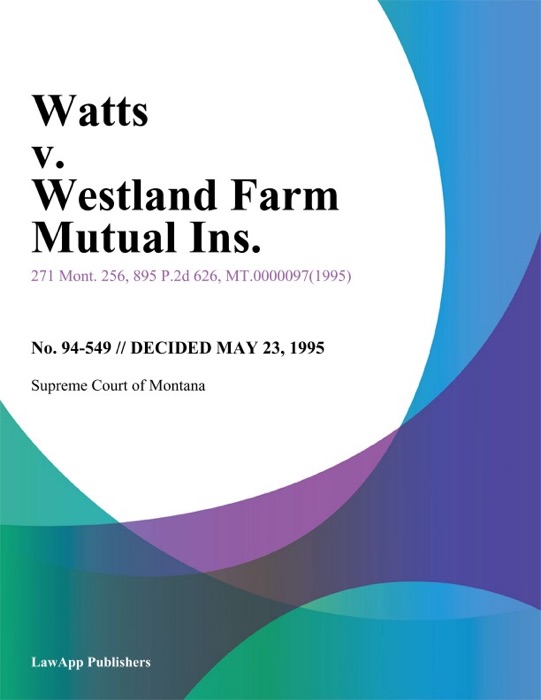 Watts v. Westland Farm Mutual Ins.

271 Mont. 256, 895 P.2d 626, MT.0000097(1995)

No. 94-549 // DECIDED MAY 23, 1995

Supreme Court of Montana

LawApp Publishers